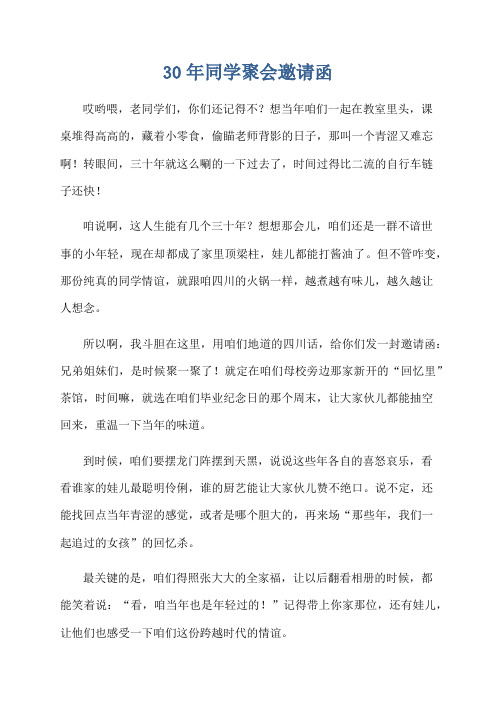 30年同学聚会邀请函

哎哟喂，老同学们，你们还记得不？想当年咱们一起在教室里头，课桌堆得高高的，藏着小零食，偷瞄老师背影的日子，那叫一个青涩又难忘啊！转眼间，三十年就这么唰的一下过去了，时间过得比二流的自行车链子还快！

咱说啊，这人生能有几个三十年？想想那会儿，咱们还是一群不谙世事的小年轻，现在却都成了家里顶梁柱，娃儿都能打酱油了。但不管咋变，那份纯真的同学情谊，就跟咱四川的火锅一样，越煮越有味儿，越久越让人想念。

所以啊，我斗胆在这里，用咱们地道的四川话，给你们发一封邀请函：兄弟姐妹们，是时候聚一聚了！就定在咱们母校旁边那家新开的“回忆里”茶馆，时间嘛，就选在咱们毕业纪念日的那个周末，让大家伙儿都能抽空回来，重温一下当年的味道。

到时候，咱们要摆龙门阵摆到天黑，说说这些年各自的喜怒哀乐，看看谁家的娃儿最聪明伶俐，谁的厨艺能让大家伙儿赞不绝口。说不定，还能找回点当年青涩的感觉，或者是哪个胆大的，再来场“那些年，我们一起追过的女孩”的回忆杀。

最关键的是，咱们得照张大大的全家福，让以后翻看相册的时候，都能笑着说：“看，咱当年也是年轻过的！”记得带上你家那位，还有娃儿，让他们也感受一下咱们这份跨越时代的情谊。